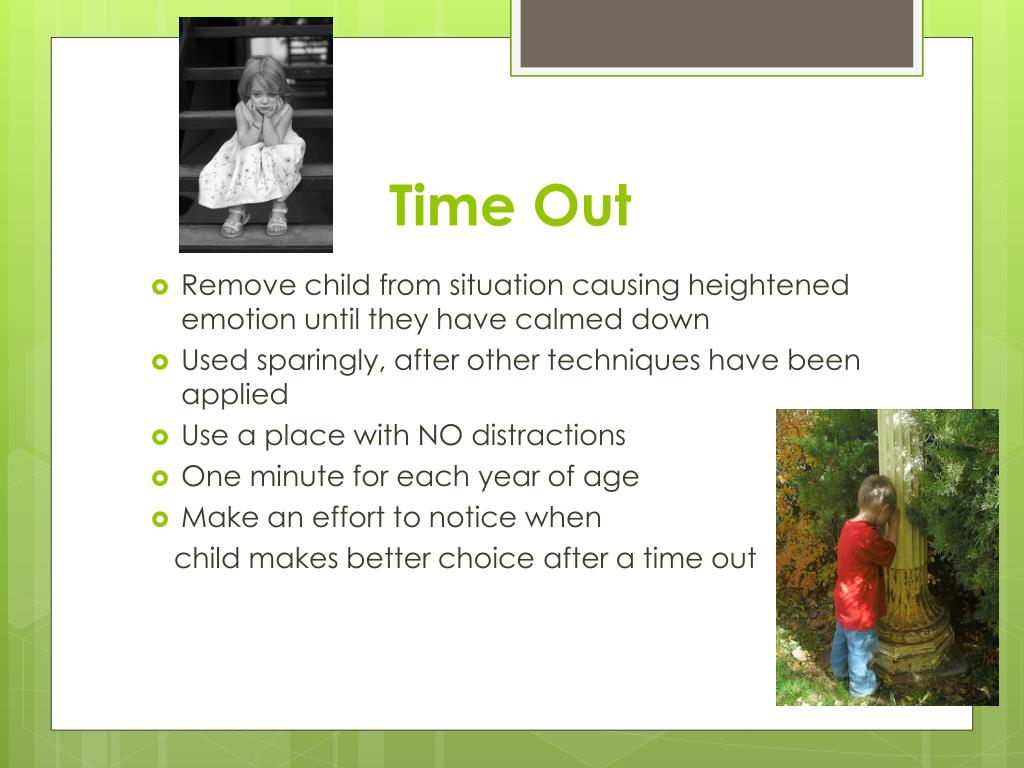 Time Out

- Remove child from situation causing heightened emotion until they have calmed down
- Used sparingly, after other techniques have been applied
- Use a place with NO distractions
- One minute for each year of age
- Make an effort to notice when child makes better choice after a time out